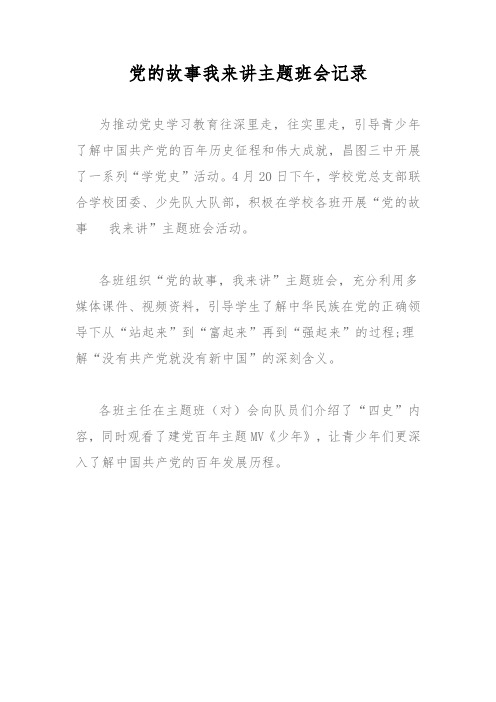 党的故事我来讲主题班会记录

为推动党史学习教育往深里走，往实里走，引导青少年了解中国共产党的百年历史征程和伟大成就，昌图三中开展了一系列“学党史”活动。4月20日下午，学校党总支部联合学校团委、少先队大队部，积极在学校各班开展“党的故事　我来讲”主题班会活动。

各班组织“党的故事，我来讲”主题班会，充分利用多媒体课件、视频资料，引导学生了解中华民族在党的正确领导下从“站起来”到“富起来”再到“强起来”的过程;理解“没有共产党就没有新中国”的深刻含义。

各班主任在主题班（对）会向队员们介绍了“四史”内容，同时观看了建党百年主题MV《少年》，让青少年们更深入了解中国共产党的百年发展历程。